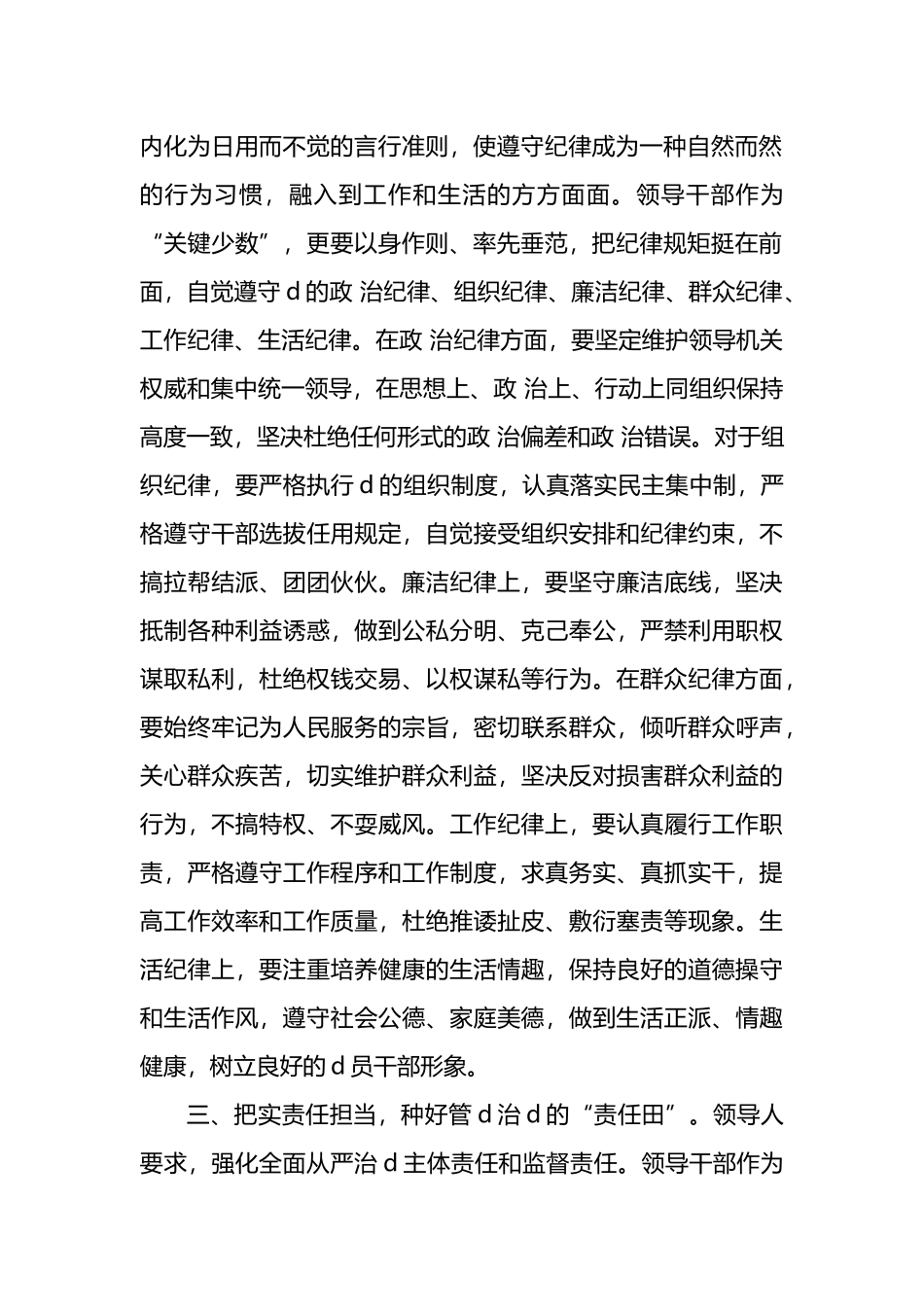 内化为日用而不觉的言行准则，使遵守纪律成为一种自然而然的行为习惯，融入到工作和生活的方方面面。领导干部作为“关键少数”，更要以身作则、率先垂范，把纪律规矩挺在前面，自觉遵守 d 的政 治纪律、组织纪律、廉洁纪律、群众纪律、工作纪律、生活纪律。在政 治纪律方面，要坚定维护领导机关权威和集中统一领导，在思想上、政 治上、行动上同组织保持高度一致，坚决杜绝任何形式的政 治偏差和政 治错误。对于组织纪律，要严格执行 d 的组织制度，认真落实民主集中制，严格遵守干部选拔任用规定，自觉接受组织安排和纪律约束，不搞拉帮结派、团团伙伙。廉洁纪律上，要坚守廉洁底线，坚决抵制各种利益诱惑，做到公私分明、克己奉公，严禁利用职权谋取私利，杜绝权钱交易、以权谋私等行为。在群众纪律方面，要始终牢记为人民服务的宗旨，密切联系群众，倾听群众呼声，关心群众疾苦，切实维护群众利益，坚决反对损害群众利益的行为，不搞特权、不耍威风。工作纪律上，要认真履行工作职责，严格遵守工作程序和工作制度，求真务实、真抓实干，提高工作效率和工作质量，杜绝推诿扯皮、敷衍塞责等现象。生活纪律上，要注重培养健康的生活情趣，保持良好的道德操守和生活作风，遵守社会公德、家庭美德，做到生活正派、情趣健康，树立良好的 d 员干部形象。

三、把实责任担当，种好管 d 治 d 的“责任田”。领导人要求，强化全面从严治 d 主体责任和监督责任。领导干部作为